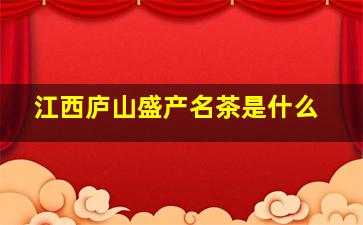 江西庐山盛产名茶是什么